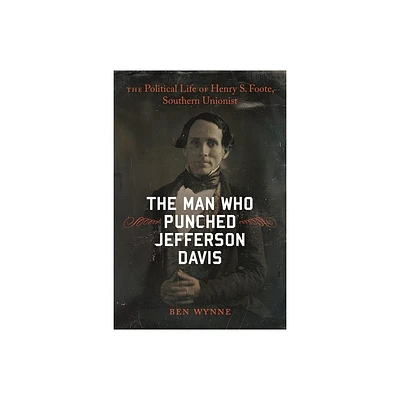 THE Political Life OF Henry S. Foote, Southern Unionist

THE MAN WHO PUNCHED JEFFERSON DAVIS

BEN WYNNE